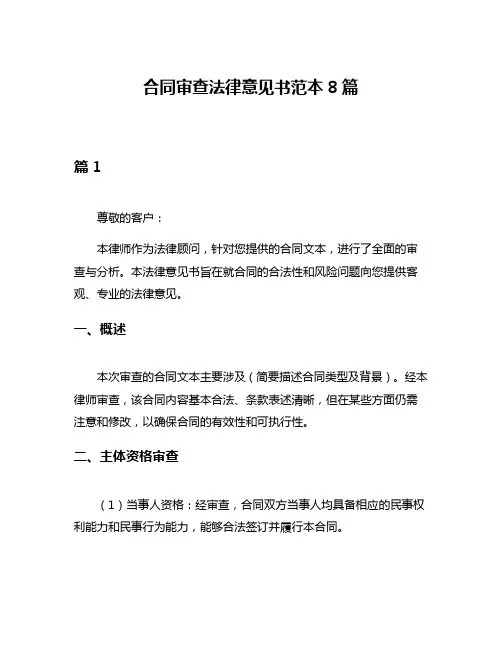 合同审查法律意见书范本 8 篇

篇 1

尊敬的客户：

本律师作为法律顾问，针对您提供的合同文本，进行了全面的审查与分析。本法律意见书旨在就合同的合法性和风险问题向您提供客观、专业的法律意见。

一、概述

本次审查的合同文本主要涉及（简要描述合同类型及背景）。经本律师审查，该合同内容基本合法、条款表述清晰，但在某些方面仍需注意和修改，以确保合同的有效性和可执行性。

二、主体资格审查

（1）当事人资格：经审查，合同双方当事人均具备相应的民事权利能力和民事行为能力，能够合法签订并履行本合同。